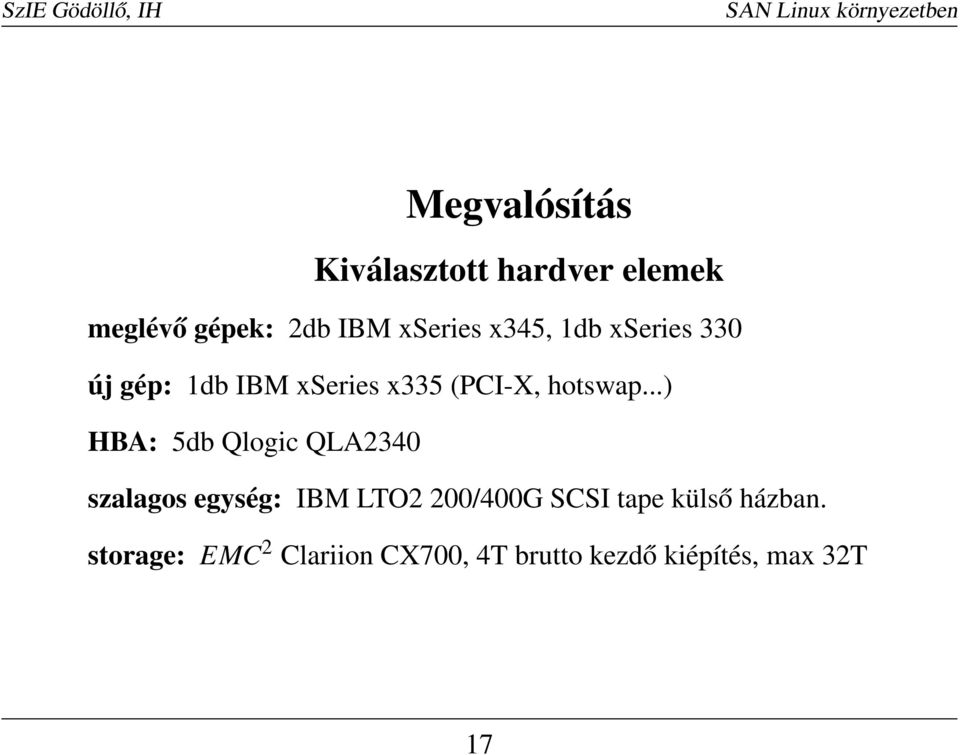 SzIE Gödöllő, IH

SAN Linux környezetben

Megvalósítás

Kiválasztott hardver elemek

meglévő gépek: 2db IBM xSeries x345, 1db xSeries 330

új gép: 1db IBM xSeries x335 (PCI-X, hotswap...)

HBA: 5db Qlogic QLA2340

szalagos egység: IBM LTO2 200/400G SCSI tape külső házban.

storage: $EMC^2$ Clariion CX700, 4T brutto kezdő kiépítés, max 32T

17